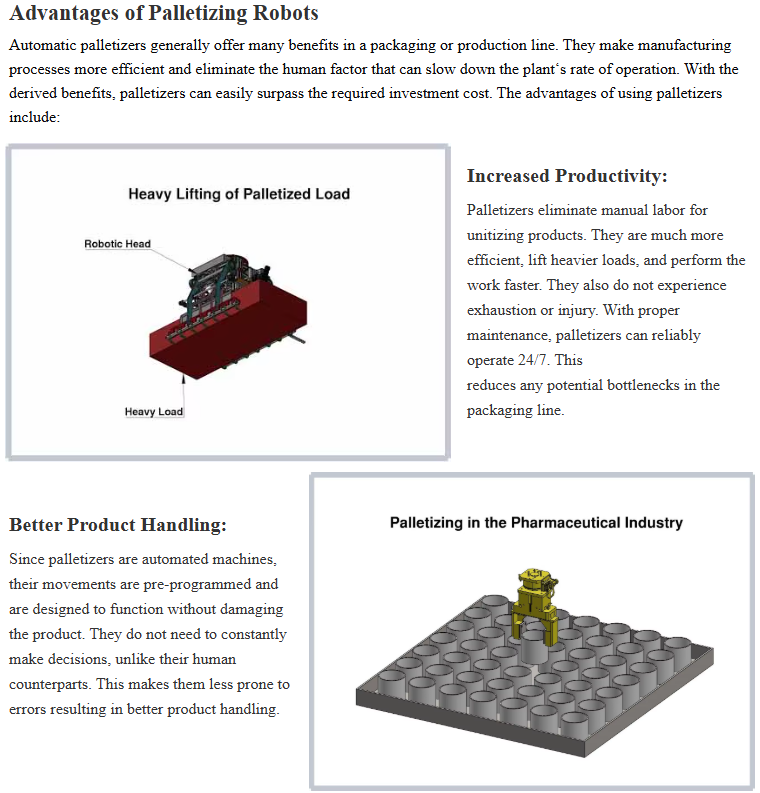 Advantages of Palletizing Robots

Automatic palletizers generally offer many benefits in a packaging or production line. They make manufacturing processes more efficient and eliminate the human factor that can slow down the plant's rate of operation. With the derived benefits, palletizers can easily surpass the required investment cost. The advantages of using palletizers include:

Heavy Lifting of Palletized Load

Robotic Head

Heavy Load

Increased Productivity:

Palletizers eliminate manual labor for unitizing products. They are much more efficient, lift heavier loads, and perform the work faster. They also do not experience exhaustion or injury. With proper maintenance, palletizers can reliably operate 24/7. This
reduces any potential bottlenecks in the packaging line.

Better Product Handling:

Since palletizers are automated machines, their movements are pre-programmed and are designed to function without damaging the product. They do not need to constantly make decisions, unlike their human counterparts. This makes them less prone to errors resulting in better product handling.

Palletizing in the Pharmaceutical Industry